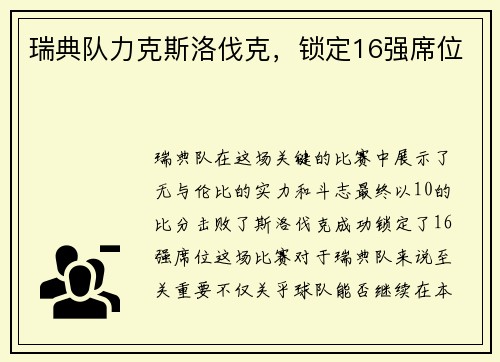 瑞典队力克斯洛伐克，锁定16强席位

瑞典队在这场关键的比赛中展示了无与伦比的实力和斗志最终以10的比分击败了斯洛伐克成功锁定了16强席位这场比赛对于瑞典队来说至关重要不仅关乎球队能否继续在本